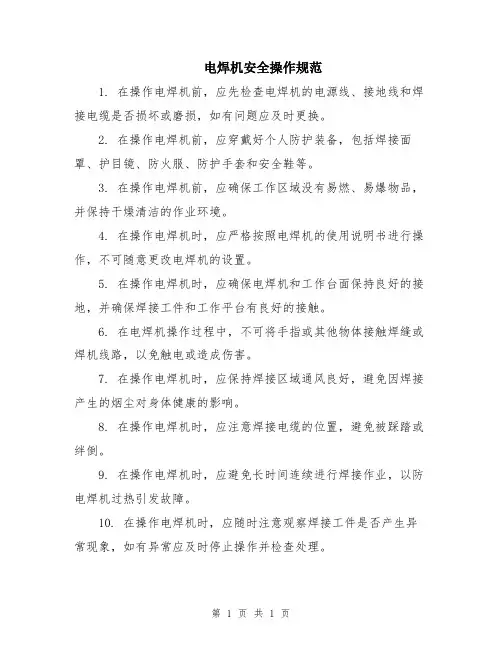 电焊机安全操作规范

1. 在操作电焊机前，应先检查电焊机的电源线、接地线和焊接电缆是否损坏或磨损，如有问题应及时更换。

2. 在操作电焊机前，应穿戴好个人防护装备，包括焊接面罩、护目镜、防火服、防护手套和安全鞋等。

3. 在操作电焊机前，应确保工作区域没有易燃、易爆物品，并保持干燥清洁的作业环境。

4. 在操作电焊机时，应严格按照电焊机的使用说明书进行操作，不可随意更改电焊机的设置。

5. 在操作电焊机时，应确保电焊机和工作台面保持良好的接地，并确保焊接工件和工作平台有良好的接触。

6. 在电焊机操作过程中，不可将手指或其他物体接触焊缝或焊机线路，以免触电或造成伤害。

7. 在操作电焊机时，应保持焊接区域通风良好，避免因焊接产生的烟尘对身体健康的影响。

8. 在操作电焊机时，应注意焊接电缆的位置，避免被踩踏或绊倒。

9. 在操作电焊机时，应避免长时间连续进行焊接作业，以防电焊机过热引发故障。

10. 在操作电焊机时，应随时注意观察焊接工件是否产生异常现象，如有异常应及时停止操作并检查处理。

第 1 页 共 1 页